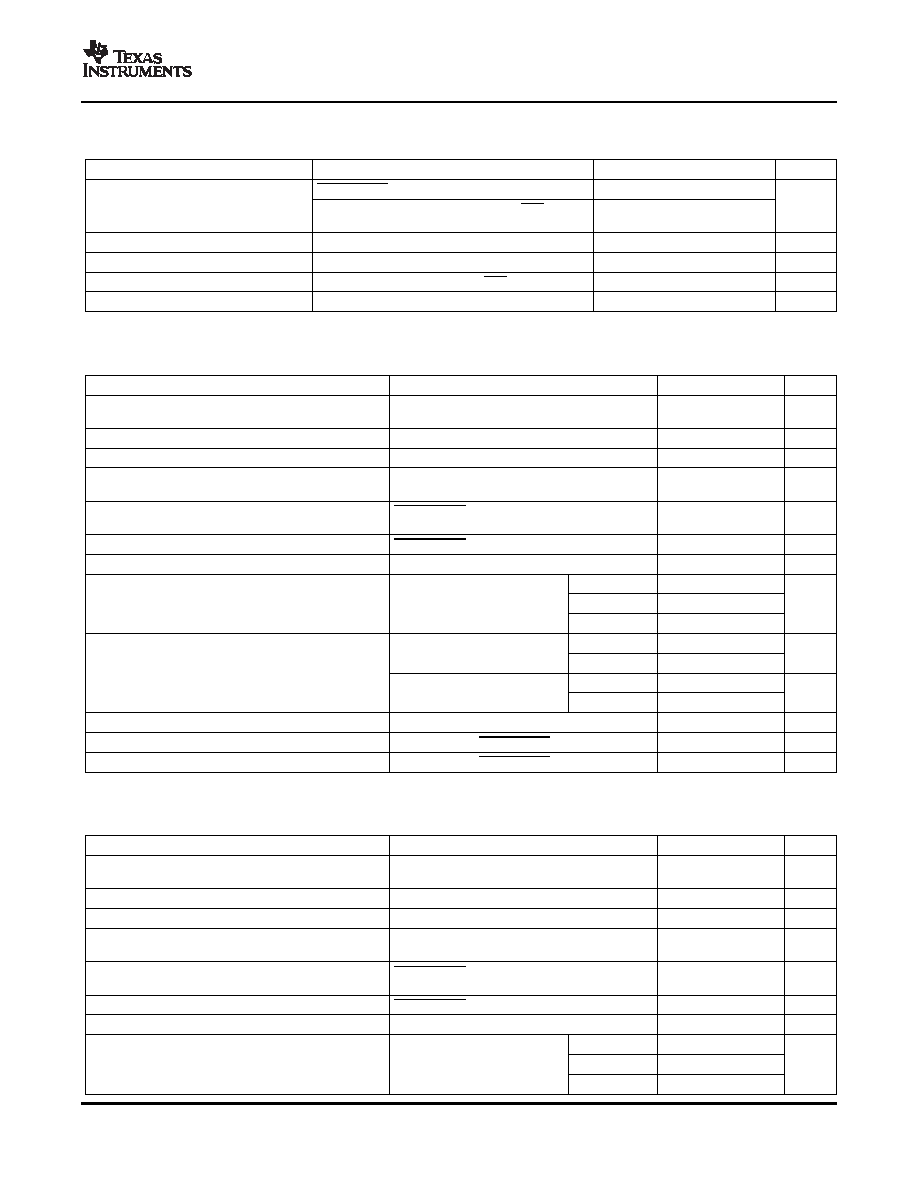 TEXAS INSTRUMENTS